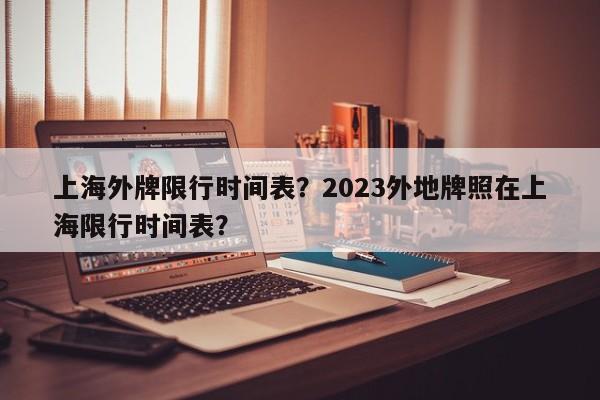 上海外牌限行时间表？2023外地牌照在上海限行时间表？